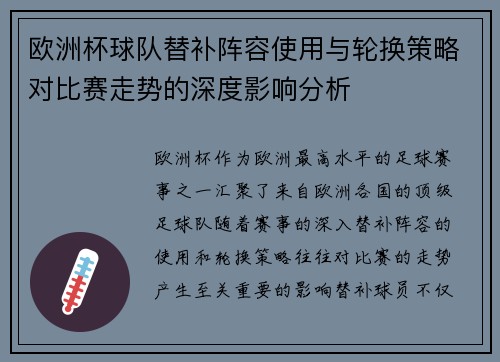 欧洲杯球队替补阵容使用与轮换策略对比赛走势的深度影响分析

欧洲杯作为欧洲最高水平的足球赛事之一汇聚了来自欧洲各国的顶级足球队随着赛事的深入替补阵容的使用和轮换策略往往对比赛的走势产生至关重要的影响替补球员不仅